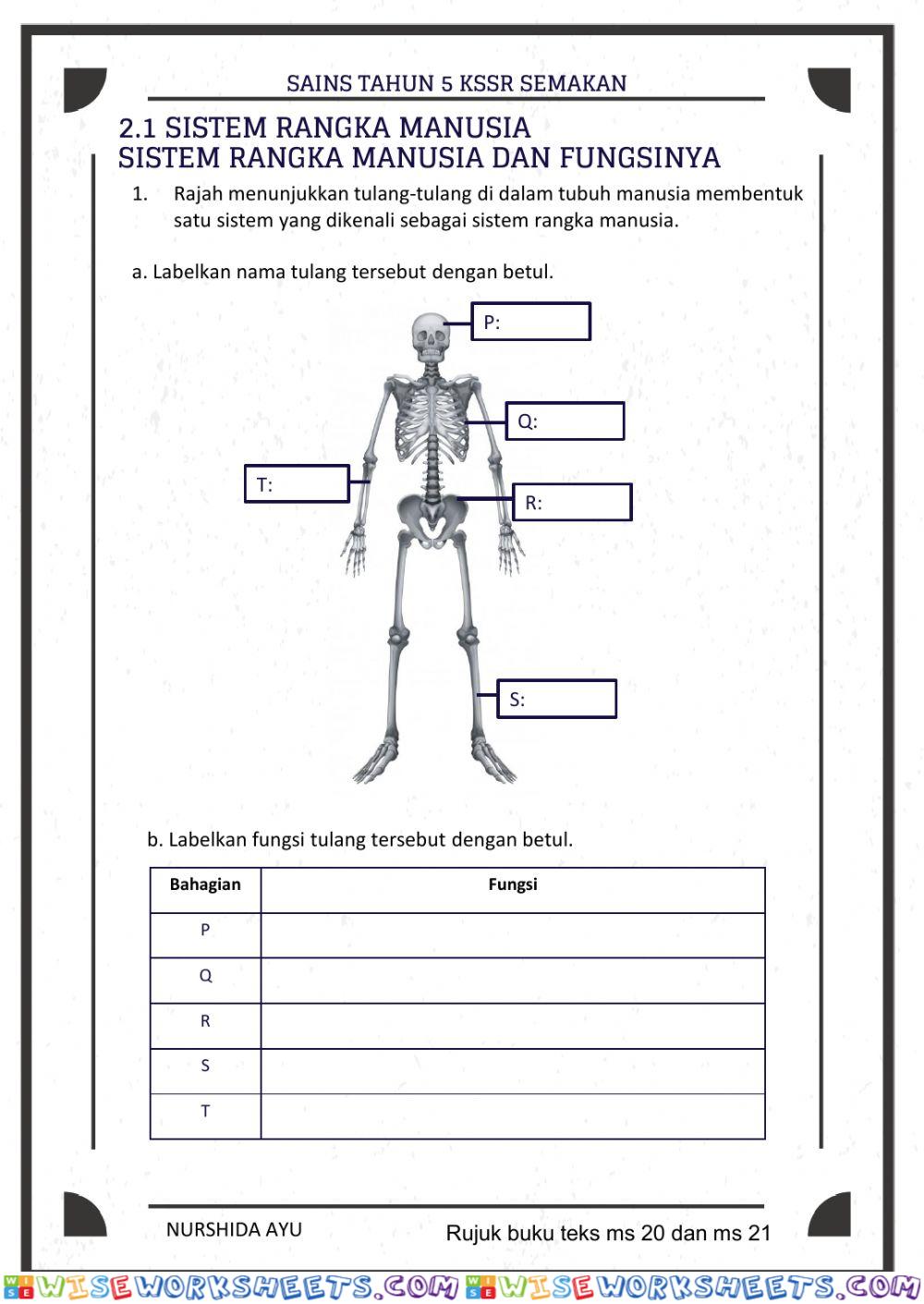 SAINS TAHUN 5 KSSR SEMAKAN

2.1 SISTEM RANGKA MANUSIA
SISTEM RANGKA MANUSIA DAN FUNGSINYA

1. Rajah menunjukkan tulang-tulang di dalam tubuh manusia membentuk satu sistem yang dikenali sebagai sistem rangka manusia.

a. Labelkan nama tulang tersebut dengan betul.

P:

Q:

T:

R:

S:

b. Labelkan fungsi tulang tersebut dengan betul.

| Bahagian | Fungsi |
|---|---|
| P | |
| Q | |
| R | |
| S | |
| T | |

NURSHIDA AYU

Rujuk buku teks ms 20 dan ms 21

WISEWORKSHEETS.COM WISEWORKSHEETS.COM